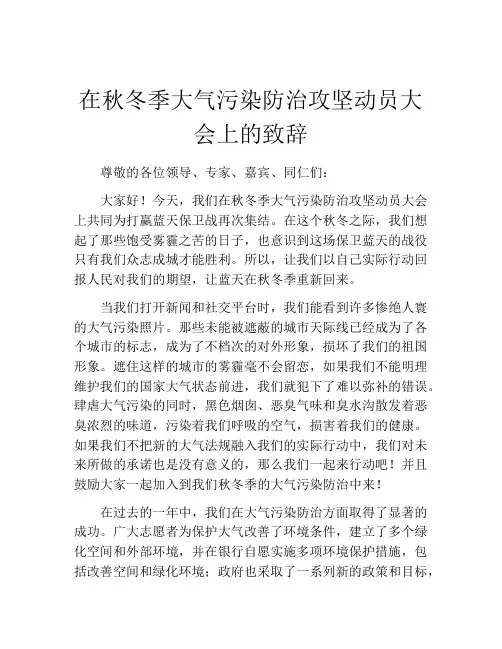 在秋冬季大气污染防治攻坚动员大会上的致辞

尊敬的各位领导、专家、嘉宾、同仁们：

大家好！今天，我们在秋冬季大气污染防治攻坚动员大会上共同为打赢蓝天保卫战再次集结。在这个秋冬之际，我们想起了那些饱受雾霾之苦的日子，也意识到这场保卫蓝天的战役只有我们众志成城才能胜利。所以，让我们以自己实际行动回报人民对我们的期望，让蓝天在秋冬季重新回来。

当我们打开新闻和社交平台时，我们能看到许多惨绝人寰的大气污染照片。那些未能被遮蔽的城市天际线已经成为了各个城市的标志，成为了不档次的对外形象，损坏了我们的祖国形象。遮住这样的城市的雾霾毫不会留恋，如果我们不能明理维护我们的国家大气状态前进，我们就犯下了难以弥补的错误。肆虐大气污染的同时，黑色烟囱、恶臭气味和臭水沟散发着恶臭浓烈的味道，污染着我们呼吸的空气，损害着我们的健康。如果我们不把新的大气法规融入我们的实际行动中，我们对未来所做的承诺也是没有意义的，那么我们一起来行动吧！并且鼓励大家一起加入到我们秋冬季的大气污染防治中来！

在过去的一年中，我们在大气污染防治方面取得了显著的成功。广大志愿者为保护大气改善了环境条件，建立了多个绿化空间和外部环境，并在银行自愿实施多项环境保护措施，包括改善空间和绿化环境；政府也采取了一系列新的政策和目标，